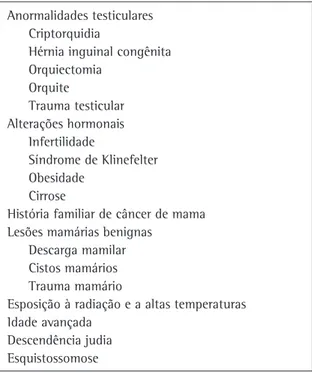 Anormalidades testiculares
Criptorquidia
Hérnia inguinal congênita
Orquiectomia
Orquite
Trauma testicular
Alterações hormonais
Infertilidade
Síndrome de Klinefelter
Obesidade
Cirrose
História familiar de câncer de mama
Lesões mamárias benignas
Descarga mamilar
Cistos mamários
Trauma mamário
Esposição à radiação e a altas temperaturas
Idade avançada
Descendência judia
Esquistossomose